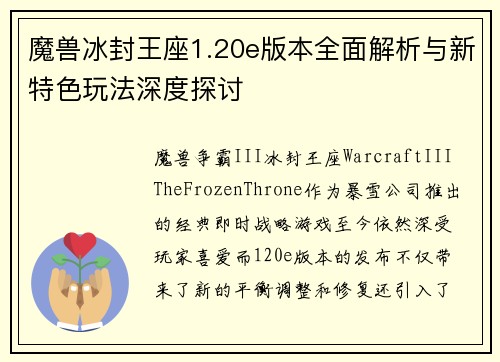 魔兽冰封王座1.20e版本全面解析与新特色玩法深度探讨

魔兽争霸III冰封王座WarcraftIII TheFrozenThrone作为暴雪公司推出的经典即时战略游戏至今依然深受玩家喜爱而120e版本的发布不仅带来了新的平衡调整和修复还引入了